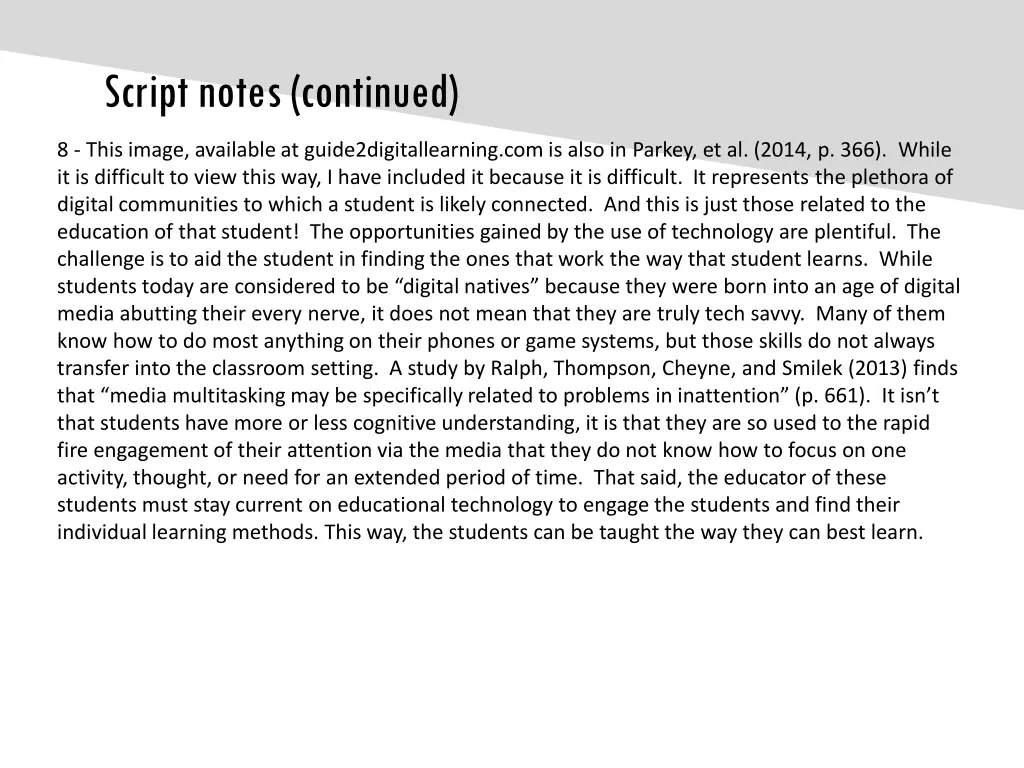 Script notes (continued)

8 - This image, available at guide2digitallearning.com is also in Parkey, et al. (2014, p. 366). While it is difficult to view this way, I have included it because it is difficult. It represents the plethora of digital communities to which a student is likely connected. And this is just those related to the education of that student! The opportunities gained by the use of technology are plentiful. The challenge is to aid the student in finding the ones that work the way that student learns. While students today are considered to be “digital natives” because they were born into an age of digital media abutting their every nerve, it does not mean that they are truly tech savvy. Many of them know how to do most anything on their phones or game systems, but those skills do not always transfer into the classroom setting. A study by Ralph, Thompson, Cheyne, and Smilek (2013) finds that “media multitasking may be specifically related to problems in inattention” (p. 661). It isn’t that students have more or less cognitive understanding, it is that they are so used to the rapid fire engagement of their attention via the media that they do not know how to focus on one activity, thought, or need for an extended period of time. That said, the educator of these students must stay current on educational technology to engage the students and find their individual learning methods. This way, the students can be taught the way they can best learn.